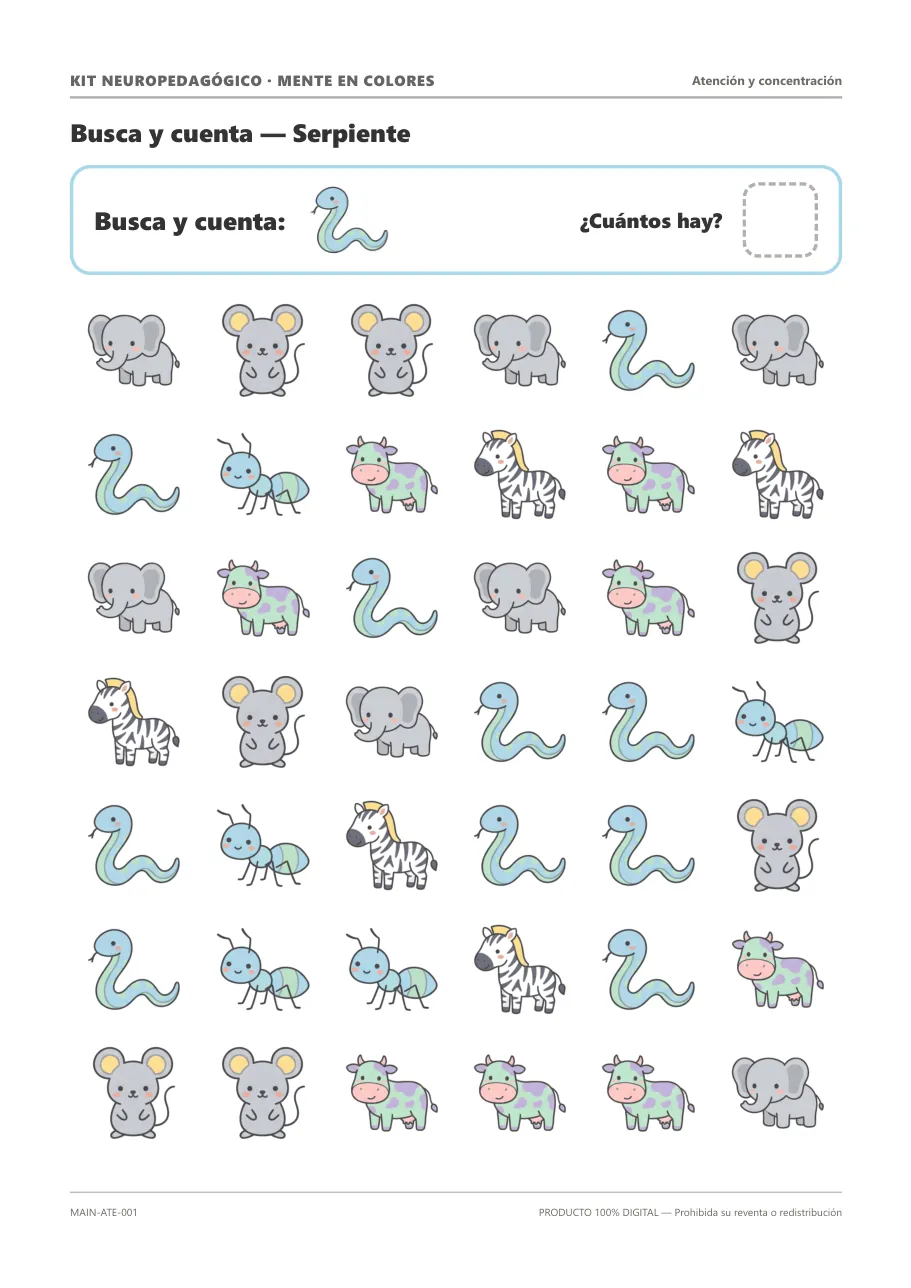 KIT NEUROPEDAGÓGICO · MENTE EN COLORES

Atención y concentración

Busca y cuenta — Serpiente

Busca y cuenta:

¿Cuántos hay?

MAIN-ATE-001

PRODUCTO 100% DIGITAL — Prohibida su reventa o redistribución